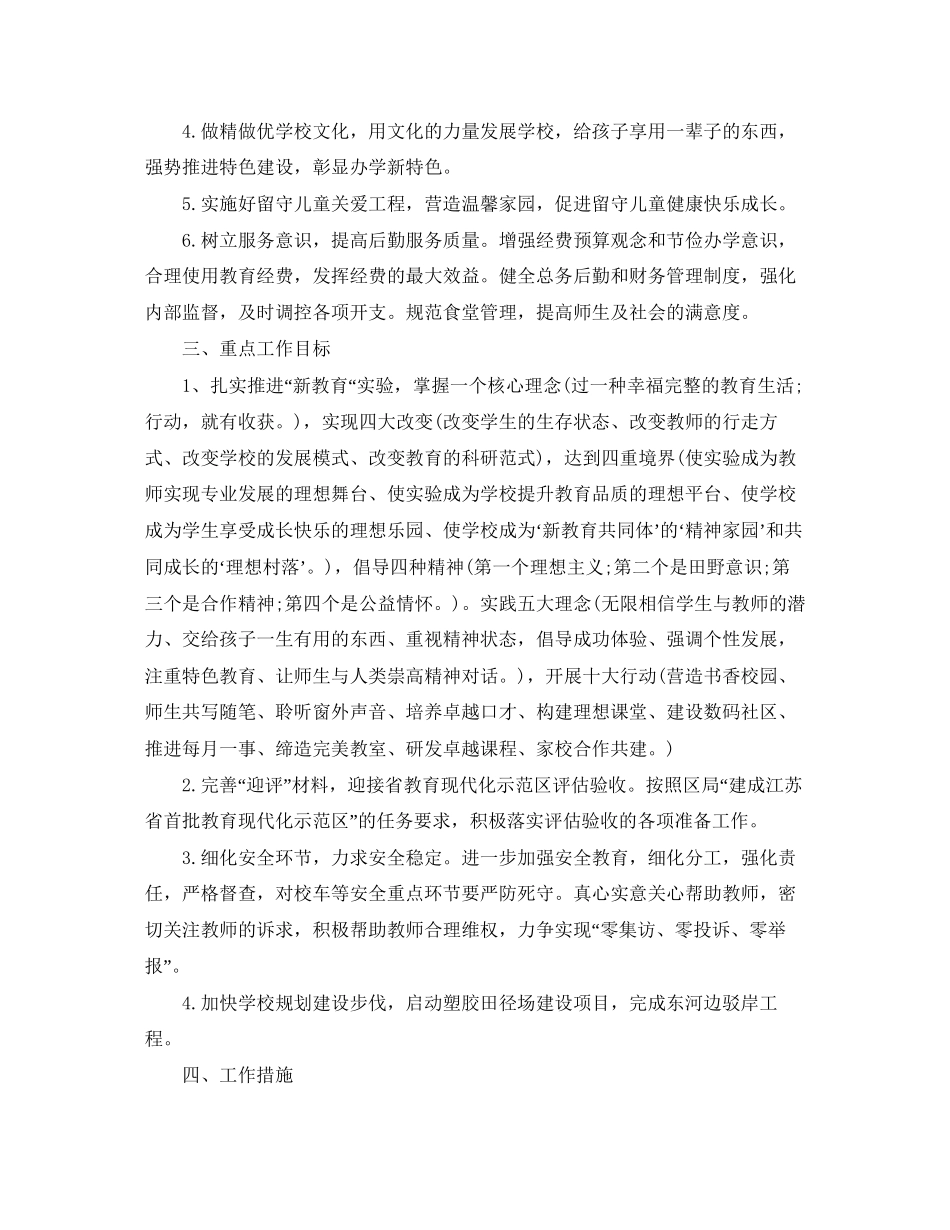 4.做精做优学校文化，用文化的力量发展学校，给孩子享用一辈子的东西，强势推进特色建设，彰显办学新特色。

5.实施好留守儿童关爱工程，营造温馨家园，促进留守儿童健康快乐成长。

6.树立服务意识，提高后勤服务质量。增强经费预算观念和节俭办学意识，合理使用教育经费，发挥经费的最大效益。健全总务后勤和财务管理制度，强化内部监督，及时调控各项开支。规范食堂管理，提高师生及社会的满意度。

三、重点工作目标

1、扎实推进“新教育“实验，掌握一个核心理念(过一种幸福完整的教育生活;行动，就有收获。)，实现四大改变(改变学生的生存状态、改变教师的行走方式、改变学校的发展模式、改变教育的科研范式)，达到四重境界(使实验成为教师实现专业发展的理想舞台、使实验成为学校提升教育品质的理想平台、使学校成为学生享受成长快乐的理想乐园、使学校成为‘新教育共同体’的‘精神家园’和共同成长的‘理想村落’。)，倡导四种精神(第一个理想主义;第二个是田野意识;第三个是合作精神;第四个是公益情怀。)。实践五大理念(无限相信学生与教师的潜力、交给孩子一生有用的东西、重视精神状态，倡导成功体验、强调个性发展，注重特色教育、让师生与人类崇高精神对话。)，开展十大行动(营造书香校园、师生共写随笔、聆听窗外声音、培养卓越口才、构建理想课堂、建设数码社区、推进每月一事、缔造完美教室、研发卓越课程、家校合作共建。)

2.完善“迎评”材料，迎接省教育现代化示范区评估验收。按照区局“建成江苏省首批教育现代化示范区”的任务要求，积极落实评估验收的各项准备工作。

3.细化安全环节，力求安全稳定。进一步加强安全教育，细化分工，强化责任，严格督查，对校车等安全重点环节要严防死守。真心实意关心帮助教师，密切关注教师的诉求，积极帮助教师合理维权，力争实现“零集访、零投诉、零举报”。

4.加快学校规划建设步伐，启动塑胶田径场建设项目，完成东河边驳岸工程。

四、工作措施